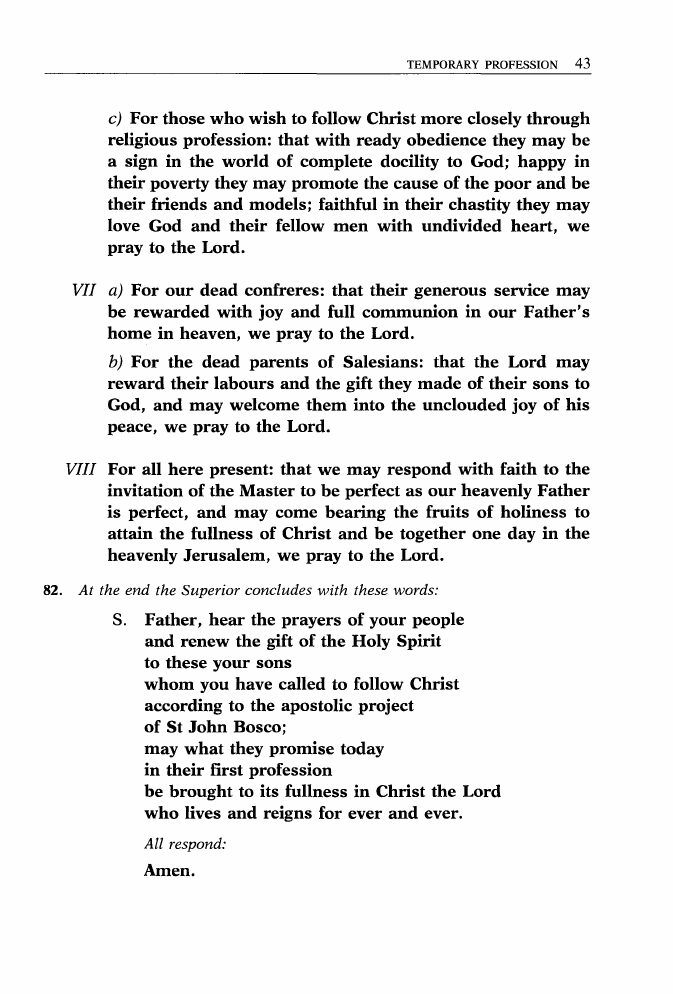 TEMPORARY PROFESSION 43

c) For those who wish to follow Christ more closely through religious profession: that with ready obedience they may be a sign in the world of complete docility to God; happy in their poverty they may promote the cause of the poor and be their friends and models; faithful in their chastity they may love God and their fellow men with undivided heart, we pray to the Lord.

VII a) For our dead confreres: that their generous service may be rewarded with joy and full communion in our Father's home in heaven, we pray to the Lord.

b) For the dead parents of Salesians: that the Lord may reward their labours and the gift they made of their sons to God, and may welcome them into the unclouded joy of his peace, we pray to the Lord.

VIII For all here present: that we may respond with faith to the invitation of the Master to be perfect as our heavenly Father is perfect, and may come bearing the fruits of holiness to attain the fullness of Christ and be together one day in the heavenly Jerusalem, we pray to the Lord.

82. At the end the Superior concludes with these words:

S. Father, hear the prayers of your people
and renew the gift of the Holy Spirit
to these your sons
whom you have called to follow Christ
according to the apostolic project
of St John Bosco;
may what they promise today
in their first profession
be brought to its fullness in Christ the Lord
who lives and reigns for ever and ever.

All respond:

Amen.